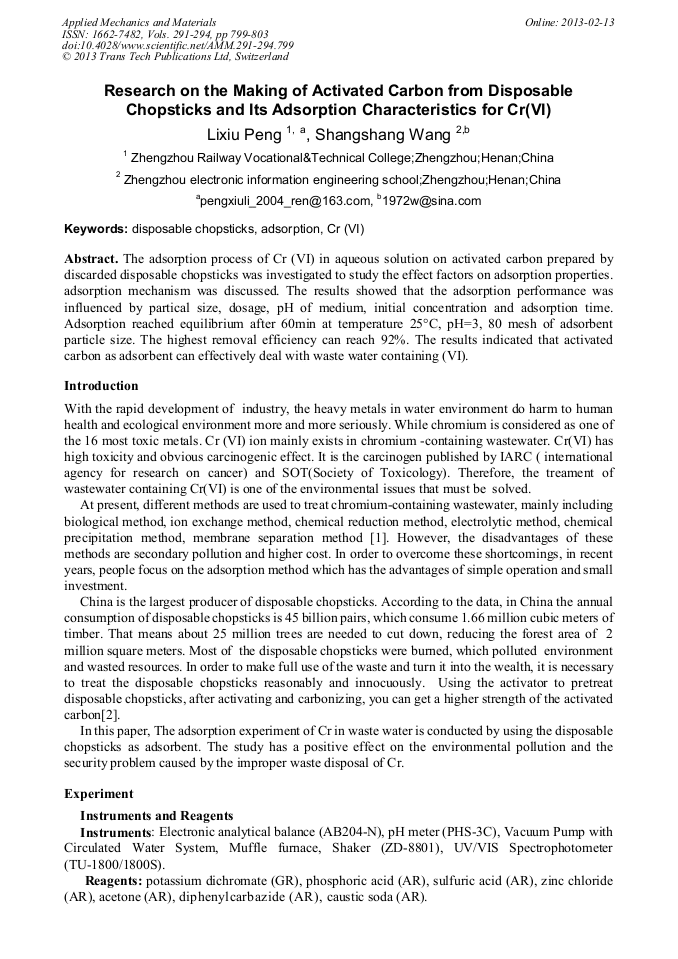 Applied Mechanics and Materials
ISSN: 1662-7482, Vols. 291-294, pp 799-803
doi:10.4028/www.scientific.net/AMM.291-294.799
© 2013 Trans Tech Publications Ltd, Switzerland

Online: 2013-02-13

Research on the Making of Activated Carbon from Disposable Chopsticks and Its Adsorption Characteristics for Cr(VI)

Lixiu Peng $^{1, a}$, Shangshang Wang $^{2,b}$

$^{1}$ Zhengzhou Railway Vocational&Technical College;Zhengzhou;Henan;China

$^{2}$ Zhengzhou electronic information engineering school;Zhengzhou;Henan;China

$^{a}$pengxiuli_2004_ren@163.com, $^{b}$1972w@sina.com

Keywords: disposable chopsticks, adsorption, Cr (VI)

Abstract. The adsorption process of Cr (VI) in aqueous solution on activated carbon prepared by discarded disposable chopsticks was investigated to study the effect factors on adsorption properties. adsorption mechanism was discussed. The results showed that the adsorption performance was influenced by partical size, dosage, pH of medium, initial concentration and adsorption time. Adsorption reached equilibrium after 60min at temperature 25°C, pH=3, 80 mesh of adsorbent particle size. The highest removal efficiency can reach 92%. The results indicated that activated carbon as adsorbent can effectively deal with waste water containing (VI).

Introduction

With the rapid development of industry, the heavy metals in water environment do harm to human health and ecological environment more and more seriously. While chromium is considered as one of the 16 most toxic metals. Cr (VI) ion mainly exists in chromium -containing wastewater. Cr(VI) has high toxicity and obvious carcinogenic effect. It is the carcinogen published by IARC ( international agency for research on cancer) and SOT(Society of Toxicology). Therefore, the treament of wastewater containing Cr(VI) is one of the environmental issues that must be solved.

At present, different methods are used to treat chromium-containing wastewater, mainly including biological method, ion exchange method, chemical reduction method, electrolytic method, chemical precipitation method, membrane separation method [1]. However, the disadvantages of these methods are secondary pollution and higher cost. In order to overcome these shortcomings, in recent years, people focus on the adsorption method which has the advantages of simple operation and small investment.

China is the largest producer of disposable chopsticks. According to the data, in China the annual consumption of disposable chopsticks is 45 billion pairs, which consume 1.66 million cubic meters of timber. That means about 25 million trees are needed to cut down, reducing the forest area of 2 million square meters. Most of the disposable chopsticks were burned, which polluted environment and wasted resources. In order to make full use of the waste and turn it into the wealth, it is necessary to treat the disposable chopsticks reasonably and innocuously. Using the activator to pretreat disposable chopsticks, after activating and carbonizing, you can get a higher strength of the activated carbon[2].

In this paper, The adsorption experiment of Cr in waste water is conducted by using the disposable chopsticks as adsorbent. The study has a positive effect on the environmental pollution and the security problem caused by the improper waste disposal of Cr.

Experiment

Instruments and Reagents

Instruments: Electronic analytical balance (AB204-N), pH meter (PHS-3C), Vacuum Pump with Circulated Water System, Muffle furnace, Shaker (ZD-8801), UV/VIS Spectrophotometer (TU-1800/1800S).

Reagents: potassium dichromate (GR), phosphoric acid (AR), sulfuric acid (AR), zinc chloride (AR), acetone (AR), diphenylcarbazide (AR), caustic soda (AR).